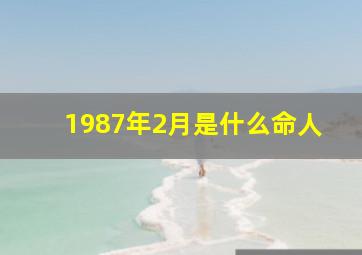 1987年2月是什么命人